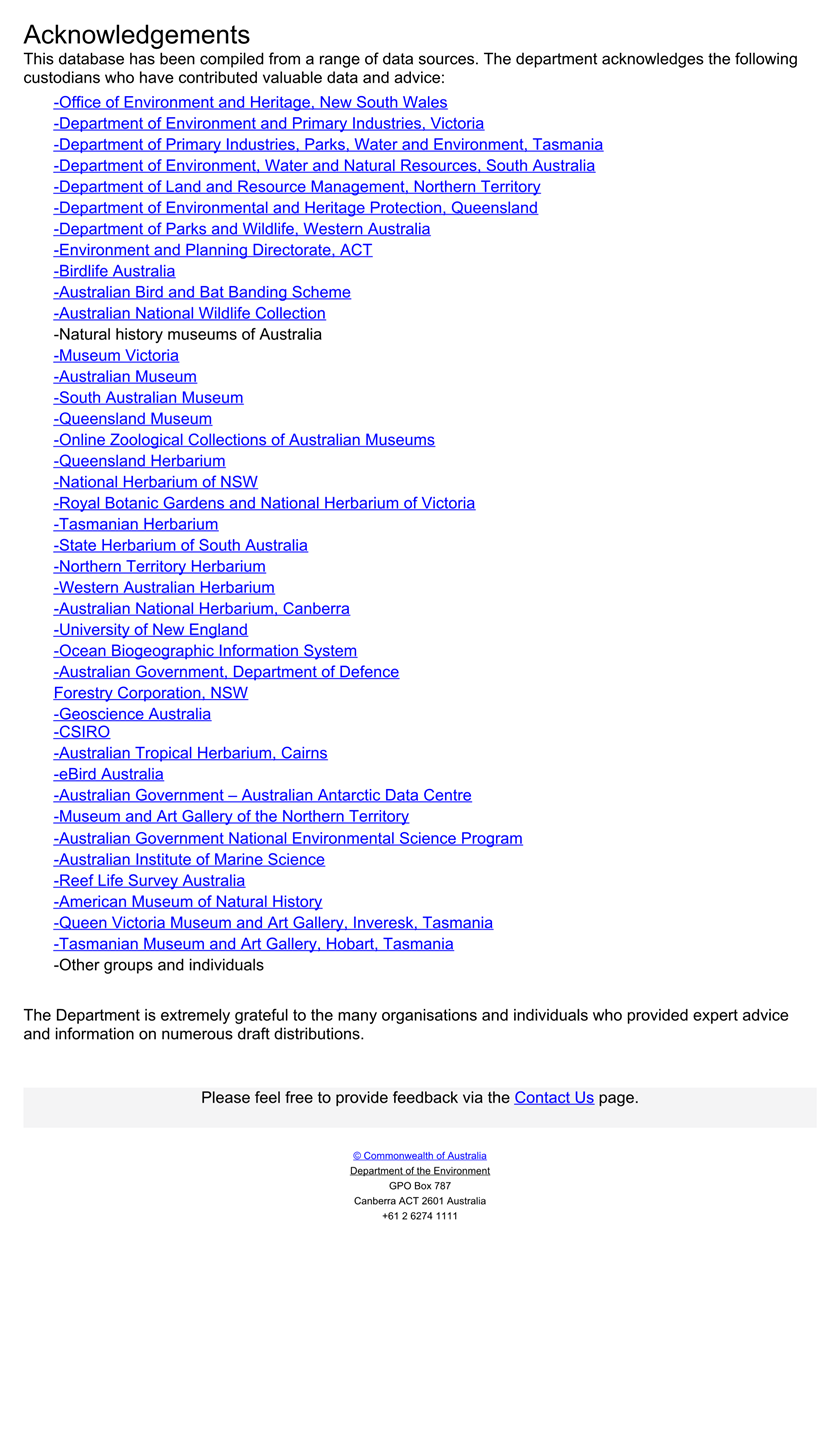 Acknowledgements

This database has been compiled from a range of data sources. The department acknowledges the following custodians who have contributed valuable data and advice:

-Office of Environment and Heritage, New South Wales
-Department of Environment and Primary Industries, Victoria
-Department of Primary Industries, Parks, Water and Environment, Tasmania
-Department of Environment, Water and Natural Resources, South Australia
-Department of Land and Resource Management, Northern Territory
-Department of Environmental and Heritage Protection, Queensland
-Department of Parks and Wildlife, Western Australia
-Environment and Planning Directorate, ACT
-Birdlife Australia
-Australian Bird and Bat Banding Scheme
-Australian National Wildlife Collection
-Natural history museums of Australia
-Museum Victoria
-Australian Museum
-South Australian Museum
-Queensland Museum
-Online Zoological Collections of Australian Museums
-Queensland Herbarium
-National Herbarium of NSW
-Royal Botanic Gardens and National Herbarium of Victoria
-Tasmanian Herbarium
-State Herbarium of South Australia
-Northern Territory Herbarium
-Western Australian Herbarium
-Australian National Herbarium, Canberra
-University of New England
-Ocean Biogeographic Information System
-Australian Government, Department of Defence
Forestry Corporation, NSW
-Geoscience Australia
-CSIRO
-Australian Tropical Herbarium, Cairns
-eBird Australia
-Australian Government – Australian Antarctic Data Centre
-Museum and Art Gallery of the Northern Territory
-Australian Government National Environmental Science Program
-Australian Institute of Marine Science
-Reef Life Survey Australia
-American Museum of Natural History
-Queen Victoria Museum and Art Gallery, Inveresk, Tasmania
-Tasmanian Museum and Art Gallery, Hobart, Tasmania
-Other groups and individuals

The Department is extremely grateful to the many organisations and individuals who provided expert advice and information on numerous draft distributions.

Please feel free to provide feedback via the Contact Us page.

© Commonwealth of Australia
Department of the Environment
GPO Box 787
Canberra ACT 2601 Australia
+61 2 6274 1111